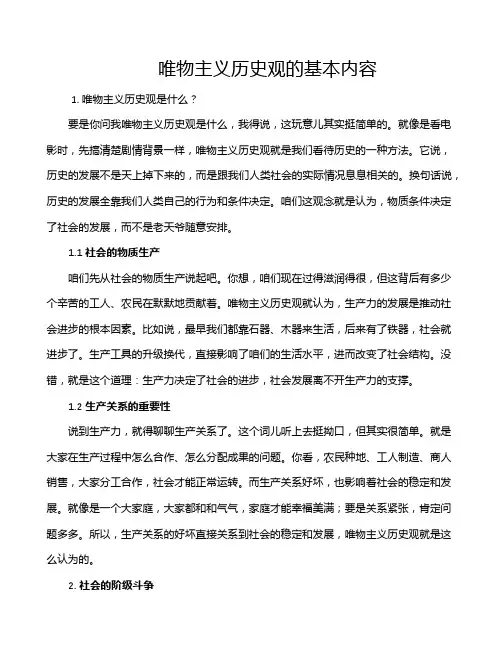 唯物主义历史观的基本内容

1. 唯物主义历史观是什么？

要是你问我唯物主义历史观是什么，我得说，这玩意儿其实挺简单的。就像是看电影时，先搞清楚剧情背景一样，唯物主义历史观就是我们看待历史的一种方法。它说，历史的发展不是天上掉下来的，而是跟我们人类社会的实际情况息息相关的。换句话说，历史的发展全靠我们人类自己的行为和条件决定。咱们这观念就是认为，物质条件决定了社会的发展，而不是老天爷随意安排。

1.1 社会的物质生产

咱们先从社会的物质生产说起吧。你想，咱们现在过得滋润得很，但这背后有多少个辛苦的工人、农民在默默地贡献着。唯物主义历史观就认为，生产力的发展是推动社会进步的根本因素。比如说，最早我们都靠石器、木器来生活，后来有了铁器，社会就进步了。生产工具的升级换代，直接影响了咱们的生活水平，进而改变了社会结构。没错，就是这个道理：生产力决定了社会的进步，社会发展离不开生产力的支撑。

1.2 生产关系的重要性

说到生产力，就得聊聊生产关系了。这个词儿听上去挺拗口，但其实很简单。就是大家在生产过程中怎么合作、怎么分配成果的问题。你看，农民种地、工人制造、商人销售，大家分工合作，社会才能正常运转。而生产关系好坏，也影响着社会的稳定和发展。就像是一个大家庭，大家都和和气气，家庭才能幸福美满；要是关系紧张，肯定问题多多。所以，生产关系的好坏直接关系到社会的稳定和发展，唯物主义历史观就是这么认为的。

2. 社会的阶级斗争